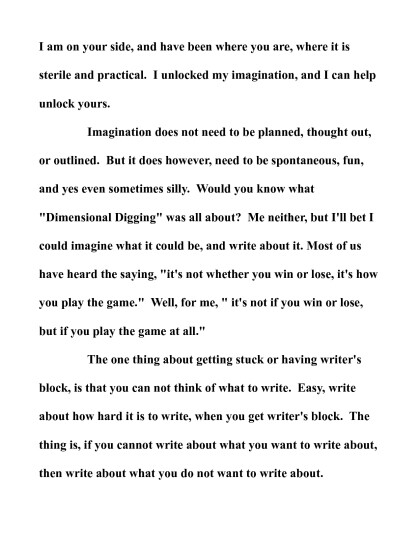 I am on your side, and have been where you are, where it is sterile and practical. I unlocked my imagination, and I can help unlock yours.

Imagination does not need to be planned, thought out, or outlined. But it does however, need to be spontaneous, fun, and yes even sometimes silly. Would you know what "Dimensional Digging" was all about? Me neither, but I'll bet I could imagine what it could be, and write about it. Most of us have heard the saying, "it's not whether you win or lose, it's how you play the game." Well, for me, " it's not if you win or lose, but if you play the game at all."

The one thing about getting stuck or having writer's block, is that you can not think of what to write. Easy, write about how hard it is to write, when you get writer's block. The thing is, if you cannot write about what you want to write about, then write about what you do not want to write about.